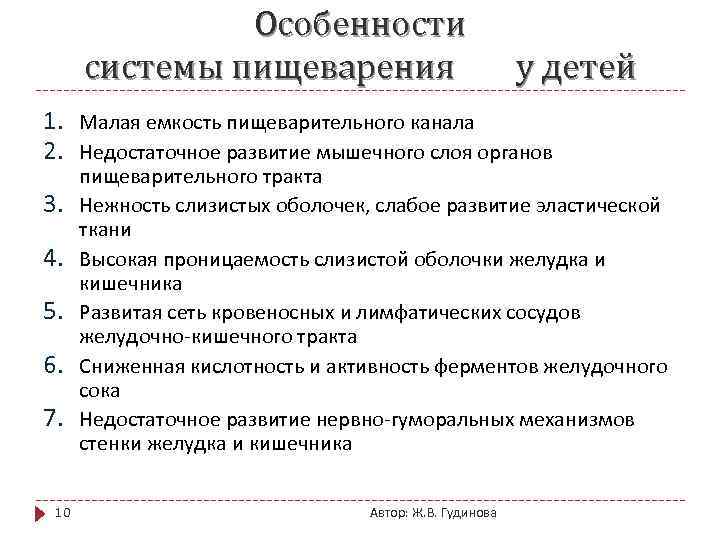 Особенности системы пищеварения у детей

1. Малая емкость пищеварительного канала
2. Недостаточное развитие мышечного слоя органов пищеварительного тракта
3. Нежность слизистых оболочек, слабое развитие эластической ткани
4. Высокая проницаемость слизистой оболочки желудка и кишечника
5. Развитая сеть кровеносных и лимфатических сосудов желудочно-кишечного тракта
6. Сниженная кислотность и активность ферментов желудочного сока
7. Недостаточное развитие нервно-гуморальных механизмов стенки желудка и кишечника

10

Автор: Ж.В. Гудинова